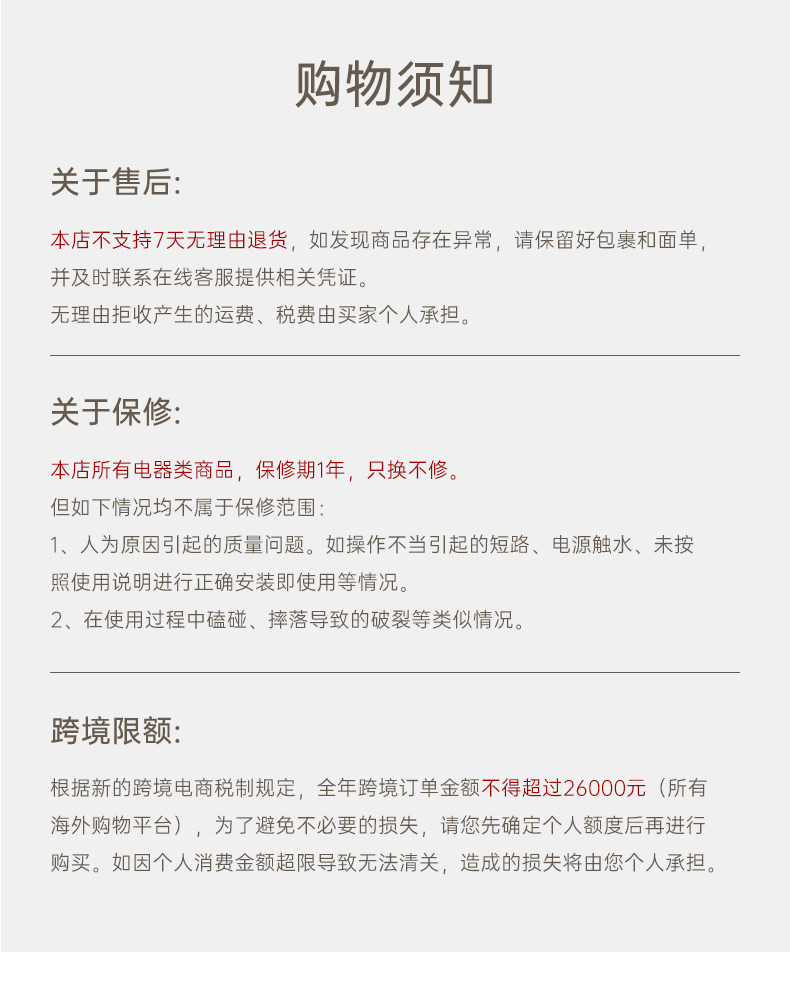 购物须知

关于售后:

本店不支持7天无理由退货，如发现商品存在异常，请保留好包裹和面单，并及时联系在线客服提供相关凭证。
无理由拒收产生的运费、税费由买家个人承担。

关于保修:

本店所有电器类商品，保修期1年，只换不修。
但如下情况均不属于保修范围:
1、人为原因引起的质量问题。如操作不当引起的短路、电源触水、未按照使用说明进行正确安装即使用等情况。
2、在使用过程中磕碰、摔落导致的破裂等类似情况。

跨境限额:

根据新的跨境电商税制规定，全年跨境订单金额不得超过26000元（所有海外购物平台），为了避免不必要的损失，请您先确定个人额度后再进行购买。如因个人消费金额超限导致无法清关，造成的损失将由您个人承担。